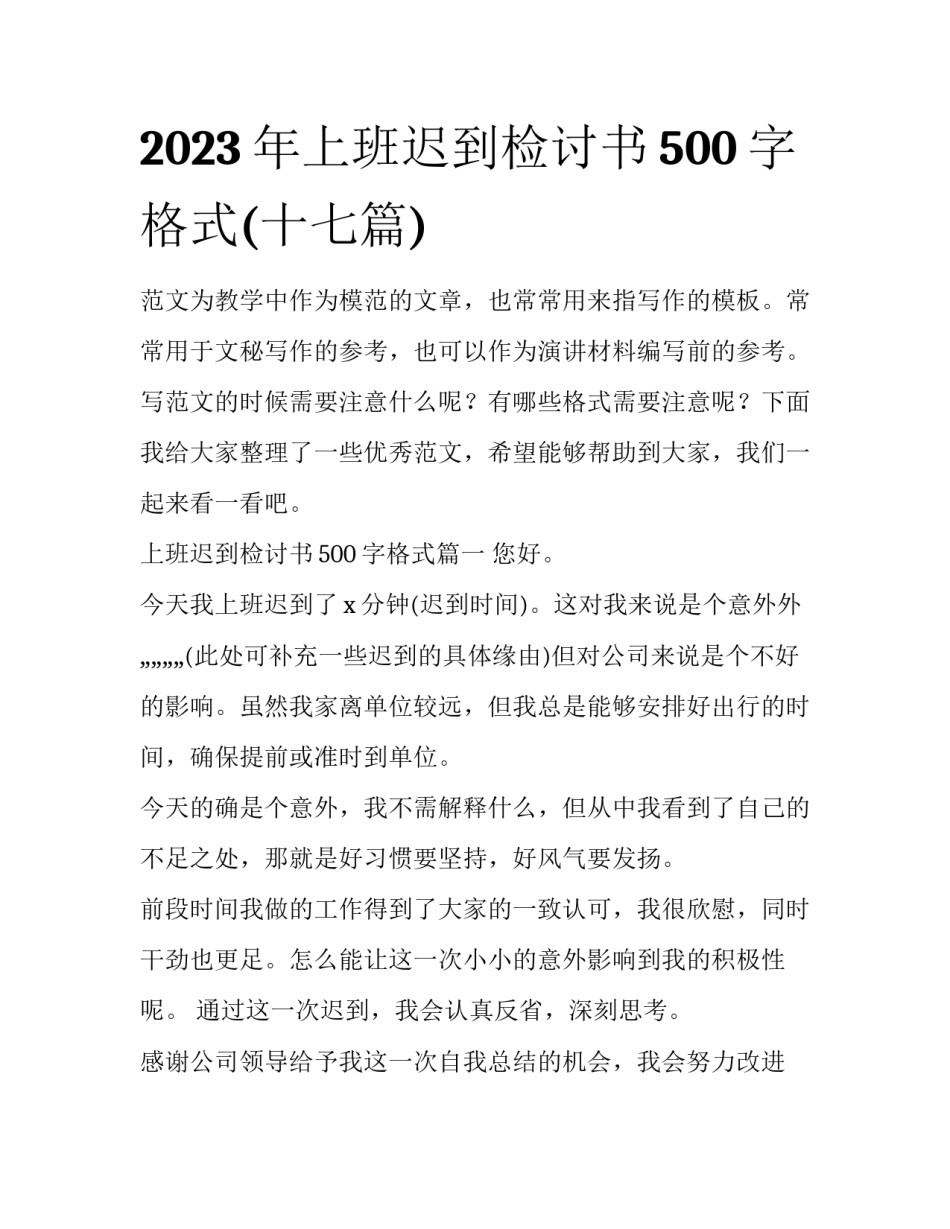 2023年上班迟到检讨书500字格式(十七篇)

范文为教学中作为模范的文章，也常常用来指写作的模板。常常用于文秘写作的参考，也可以作为演讲材料编写前的参考。写范文的时候需要注意什么呢？有哪些格式需要注意呢？下面我给大家整理了一些优秀范文，希望能够帮助到大家，我们一起来看一看吧。

上班迟到检讨书500字格式篇一 您好。

今天我上班迟到了x分钟(迟到时间)。这对我来说是个意外外„„„(此处可补充一些迟到的具体缘由)但对公司来说是个不好的影响。虽然我家离单位较远，但我总是能够安排好出行的时间，确保提前或准时到单位。

今天的确是个意外，我不需解释什么，但从中我看到了自己的不足之处，那就是好习惯要坚持，好风气要发扬。

前段时间我做的工作得到了大家的一致认可，我很欣慰，同时干劲也更足。怎么能让这一次小小的意外影响到我的积极性呢。 通过这一次迟到，我会认真反省，深刻思考。

感谢公司领导给予我这一次自我总结的机会，我会努力改进